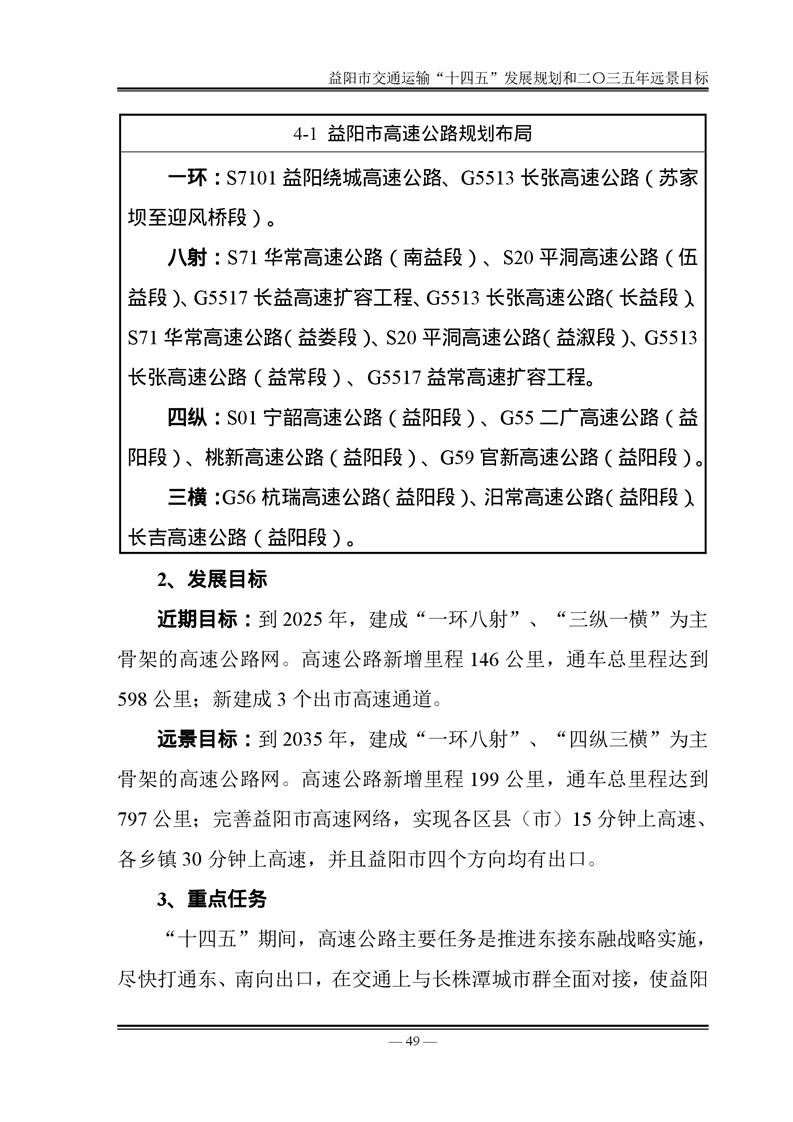 益阳市交通运输“十四五”发展规划和二〇三五年远景目标

4-1 益阳市高速公路规划布局

一环：S7101 益阳绕城高速公路、G5513 长张高速公路（苏家坝至迎风桥段）。

八射：S71 华常高速公路（南益段）、S20 平洞高速公路（伍益段）、G5517 长益高速扩容工程、G5513 长张高速公路（长益段）、S71 华常高速公路（益娄段）、S20 平洞高速公路（益溆段）、G5513 长张高速公路（益常段）、G5517 益常高速扩容工程。

四纵：S01 宁韶高速公路（益阳段）、G55 二广高速公路（益阳段）、桃新高速公路（益阳段）、G59 官新高速公路（益阳段）。

三横：G56 杭瑞高速公路（益阳段）、汨常高速公路（益阳段）、长吉高速公路（益阳段）。

2、发展目标

近期目标：到 2025 年，建成“一环八射”、“三纵一横”为主骨架的高速公路网。高速公路新增里程 146 公里，通车总里程达到 598 公里；新建成 3 个出市高速通道。

远景目标：到 2035 年，建成“一环八射”、“四纵三横”为主骨架的高速公路网。高速公路新增里程 199 公里，通车总里程达到 797 公里；完善益阳市高速网络，实现各区县（市）15 分钟上高速、各乡镇 30 分钟上高速，并且益阳市四个方向均有出口。

3、重点任务

“十四五”期间，高速公路主要任务是推进东接东融战略实施，尽快打通东、南向出口，在交通上与长株潭城市群全面对接，使益阳

— 49 —